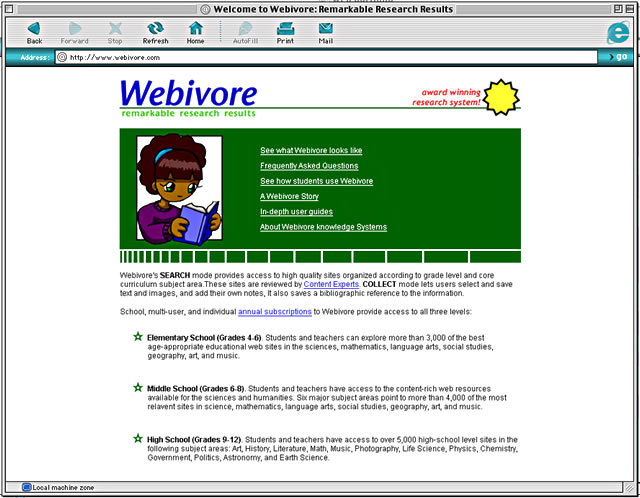 Welcome to Webivore: Remarkable Research Results

Back Forward Stop Refresh Home AutoFill Print Mail

Address: http://www.webivore.com

go

Webivore
remarkable research results

award winning research system!

See what Webivore looks like
Frequently Asked Questions
See how students use Webivore
A Webivore Story
In-depth user guides
About Webivore knowledge Systems

Webivore's SEARCH mode provides access to high quality sites organized according to grade level and core curriculum subject area.These sites are reviewed by Content Experts. COLLECT mode lets users select and save text and images, and add their own notes, It also saves a bibliographic reference to the information.

School, multi-user, and individual annual subscriptions to Webivore provide access to all three levels:

Elementary School (Grades 4-6). Students and teachers can explore more than 3,000 of the best age-appropriate educational web sites in the sciences, mathematics, language arts, social studies, geography, art, and music.

Middle School (Grades 6-8). Students and teachers have access to the content-rich web resources available for the sciences and humanities. Six major subject areas point to more than 4,000 of the most relavent sites in science, mathematics, language arts, social studies, geography, art, and music.

High School (Grades 9-12). Students and teachers have access to over 5,000 high-school level sites in the following subject areas: Art, History, Literature, Math, Music, Photography, Life Science, Physics, Chemistry, Government, Politics, Astronomy, and Earth Science.

Local machine zone